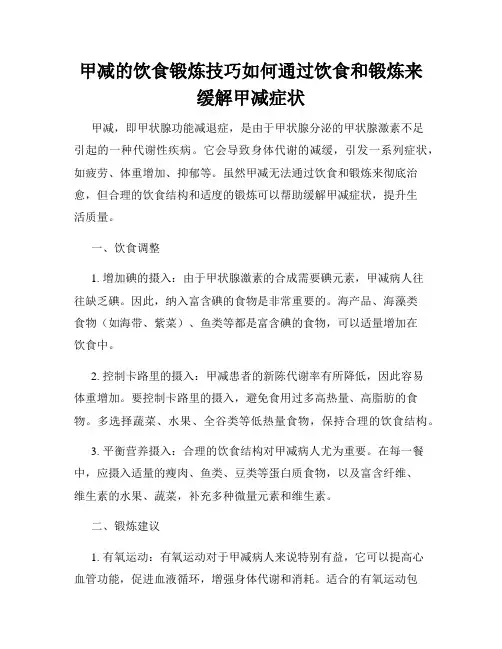 甲减的饮食锻炼技巧如何通过饮食和锻炼来缓解甲减症状

甲减，即甲状腺功能减退症，是由于甲状腺分泌的甲状腺激素不足引起的一种代谢性疾病。它会导致身体代谢的减缓，引发一系列症状，如疲劳、体重增加、抑郁等。虽然甲减无法通过饮食和锻炼来彻底治愈，但合理的饮食结构和适度的锻炼可以帮助缓解甲减症状，提升生活质量。

一、饮食调整

1. 增加碘的摄入：由于甲状腺激素的合成需要碘元素，甲减病人往往缺乏碘。因此，纳入富含碘的食物是非常重要的。海产品、海藻类食物（如海带、紫菜）、鱼类等都是富含碘的食物，可以适量增加在饮食中。

2. 控制卡路里的摄入：甲减患者的新陈代谢率有所降低，因此容易体重增加。要控制卡路里的摄入，避免食用过多高热量、高脂肪的食物。多选择蔬菜、水果、全谷类等低热量食物，保持合理的饮食结构。

3. 平衡营养摄入：合理的饮食结构对甲减病人尤为重要。在每一餐中，应摄入适量的瘦肉、鱼类、豆类等蛋白质食物，以及富含纤维、维生素的水果、蔬菜，补充多种微量元素和维生素。

二、锻炼建议

1. 有氧运动：有氧运动对于甲减病人来说特别有益，它可以提高心血管功能，促进血液循环，增强身体代谢和消耗。适合的有氧运动包